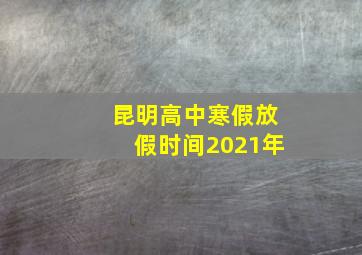 昆明高中寒假放假时间2021年